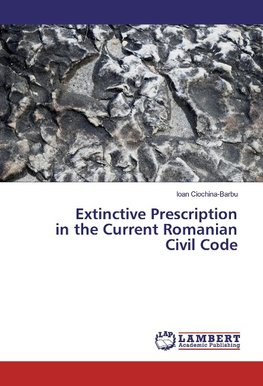 Ioan Ciochina-Barbu

Extinctive Prescription in the Current Romanian Civil Code

LAP LAMBERT Academic Publishing